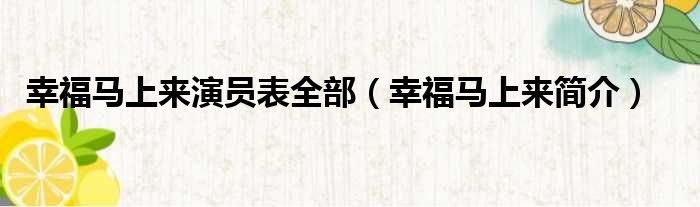 幸福马上来演员表全部（幸福马上来简介）